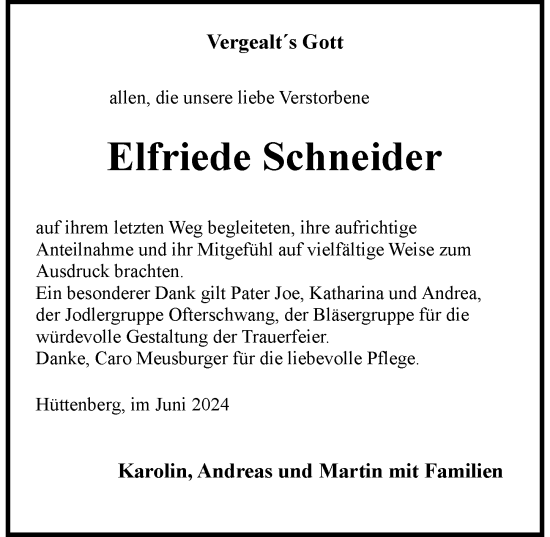 Vergealt´s Gott

allen, die unsere liebe Verstorbene

Elfriede Schneider

auf ihrem letzten Weg begleiteten, ihre aufrichtige Anteilnahme und ihr Mitgefühl auf vielfältige Weise zum Ausdruck brachten.
Ein besonderer Dank gilt Pater Joe, Katharina und Andrea, der Jodlergruppe Ofterschwang, der Bläsergruppe für die würdevolle Gestaltung der Trauerfeier.
Danke, Caro Meusburger für die liebevolle Pflege.

Hüttenberg, im Juni 2024

Karolin, Andreas und Martin mit Familien